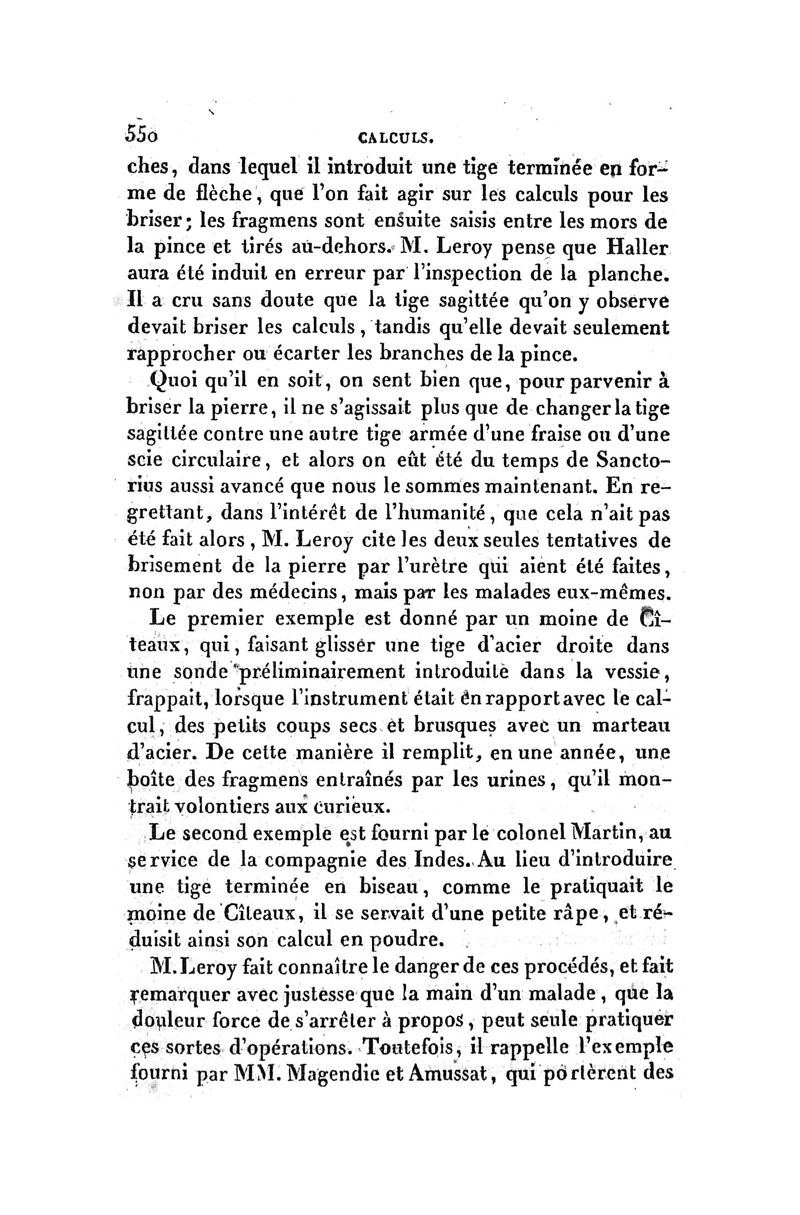 550 CALCULS.

ches, dans lequel il introduit une tige terminée en forme de flèche, que l'on fait agir sur les calculs pour les briser; les fragmens sont ensuite saisis entre les mors de la pince et tirés au-dehors. M. Leroy pense que Haller aura été induit en erreur par l'inspection de la planche. Il a cru sans doute que la tige sagittée qu'on y observe devait briser les calculs, tandis qu'elle devait seulement rapprocher ou écarter les branches de la pince.

Quoi qu'il en soit, on sent bien que, pour parvenir à briser la pierre, il ne s'agissait plus que de changer la tige sagittée contre une autre tige armée d'une fraise ou d'une scie circulaire, et alors on eût été du temps de Sanctorius aussi avancé que nous le sommes maintenant. En regrettant, dans l'intérêt de l'humanité, que cela n'ait pas été fait alors, M. Leroy cite les deux seules tentatives de brisement de la pierre par l'urètre qui aient été faites, non par des médecins, mais par les malades eux-mêmes.

Le premier exemple est donné par un moine de Cîteaux, qui, faisant glisser une tige d'acier droite dans une sonde préliminairement introduite dans la vessie, frappait, lorsque l'instrument était en rapport avec le calcul, des petits coups secs et brusques avec un marteau d'acier. De cette manière il remplit, en une année, une boîte des fragmens entraînés par les urines, qu'il montrait volontiers aux curieux.

Le second exemple est fourni par le colonel Martin, au service de la compagnie des Indes. Au lieu d'introduire une tige terminée en biseau, comme le pratiquait le moine de Cîteaux, il se servait d'une petite râpe, et réduisit ainsi son calcul en poudre.

M. Leroy fait connaître le danger de ces procédés, et fait remarquer avec justesse que la main d'un malade, que la douleur force de s'arrêter à propos, peut seule pratiquer ces sortes d'opérations. Toutefois, il rappelle l'exemple fourni par MM. Magendie et Amussat, qui portèrent des